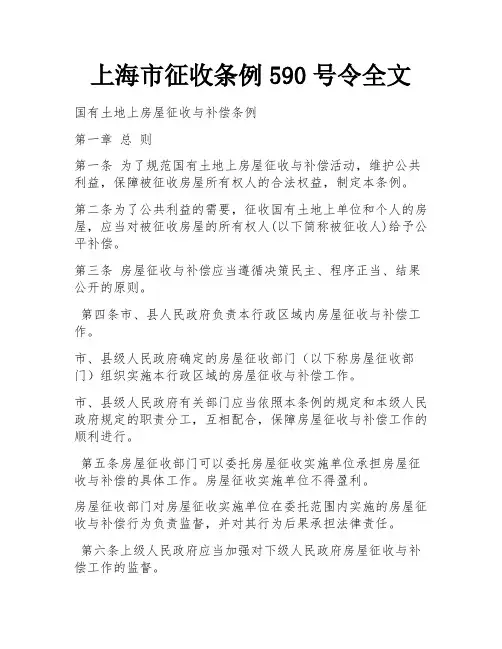 上海市征收条例 590 号令全文

国有土地上房屋征收与补偿条例

第一章 总 则

第一条 为了规范国有土地上房屋征收与补偿活动，维护公共利益，保障被征收房屋所有权人的合法权益，制定本条例。

第二条为了公共利益的需要，征收国有土地上单位和个人的房屋，应当对被征收房屋的所有权人(以下简称被征收人)给予公平补偿。

第三条 房屋征收与补偿应当遵循决策民主、程序正当、结果公开的原则。

第四条市、县人民政府负责本行政区域内房屋征收与补偿工作。

市、县级人民政府确定的房屋征收部门（以下称房屋征收部门）组织实施本行政区域的房屋征收与补偿工作。

市、县级人民政府有关部门应当依照本条例的规定和本级人民政府规定的职责分工，互相配合，保障房屋征收与补偿工作的顺利进行。

第五条房屋征收部门可以委托房屋征收实施单位承担房屋征收与补偿的具体工作。房屋征收实施单位不得盈利。

房屋征收部门对房屋征收实施单位在委托范围内实施的房屋征收与补偿行为负责监督，并对其行为后果承担法律责任。

第六条上级人民政府应当加强对下级人民政府房屋征收与补偿工作的监督。